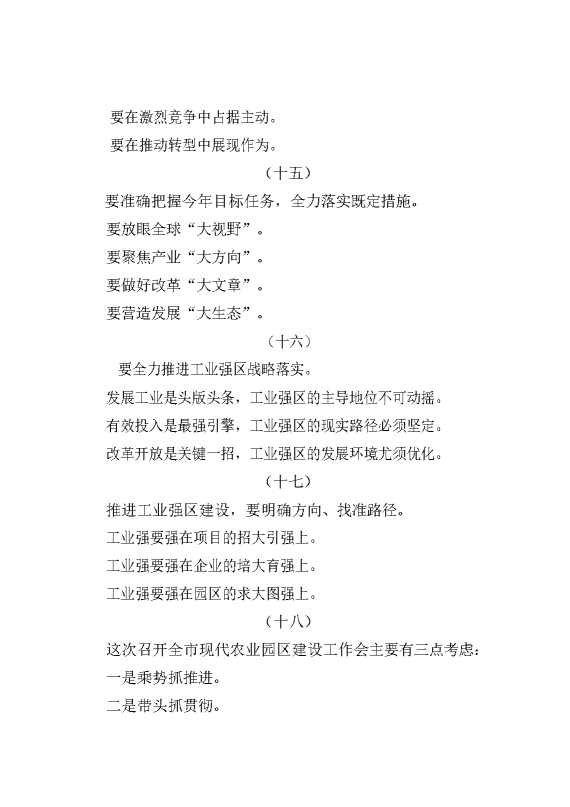 要在激烈竞争中占据主动。

要在推动转型中展现作为。

（十五）

要准确把握今年目标任务，全力落实既定措施。

要放眼全球“大视野”。

要聚焦产业“大方向”。

要做好改革“大文章”。

要营造发展“大生态”。

（十六）

要全力推进工业强区战略落实。

发展工业是头版头条，工业强区的主导地位不可动摇。

有效投入是最强引擎，工业强区的现实路径必须坚定。

改革开放是关键一招，工业强区的发展环境尤须优化。

（十七）

推进工业强区建设，要明确方向、找准路径。

工业强要强在项目的招大引强上。

工业强要强在企业的培大育强上。

工业强要强在园区的求大图强上。

（十八）

这次召开全市现代农业园区建设工作会主要有三点考虑：

一是乘势抓推进。

二是带头抓贯彻。